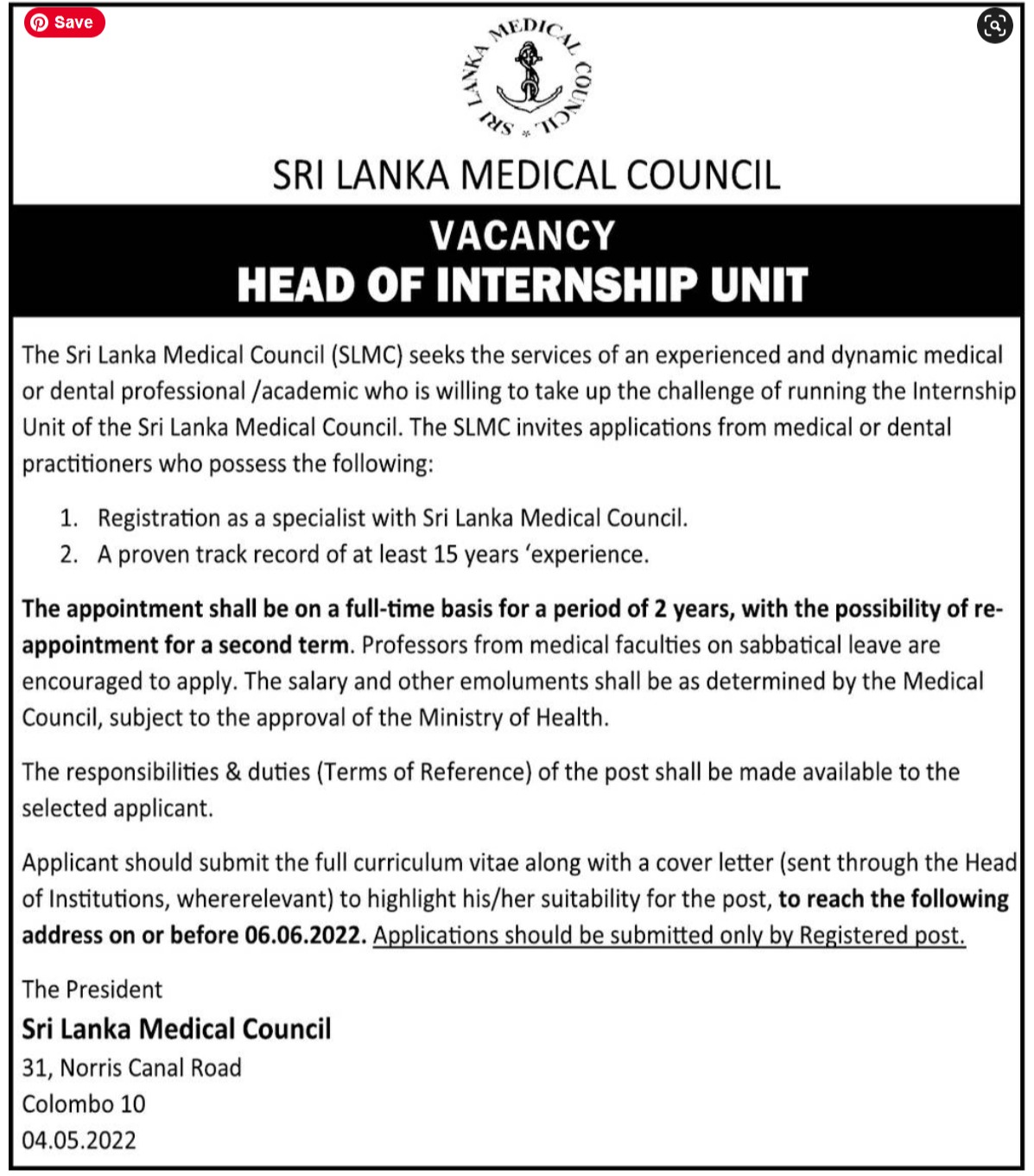 Save

SRI LANKA MEDICAL COUNCIL

SRI LANKA MEDICAL COUNCIL

VACANCY
HEAD OF INTERNSHIP UNIT

The Sri Lanka Medical Council (SLMC) seeks the services of an experienced and dynamic medical or dental professional /academic who is willing to take up the challenge of running the Internship Unit of the Sri Lanka Medical Council. The SLMC invites applications from medical or dental practitioners who possess the following:

1. Registration as a specialist with Sri Lanka Medical Council.
2. A proven track record of at least 15 years 'experience.

The appointment shall be on a full-time basis for a period of 2 years, with the possibility of re-appointment for a second term. Professors from medical faculties on sabbatical leave are encouraged to apply. The salary and other emoluments shall be as determined by the Medical Council, subject to the approval of the Ministry of Health.

The responsibilities & duties (Terms of Reference) of the post shall be made available to the selected applicant.

Applicant should submit the full curriculum vitae along with a cover letter (sent through the Head of Institutions, whererelevant) to highlight his/her suitability for the post, to reach the following address on or before 06.06.2022. Applications should be submitted only by Registered post.

The President
Sri Lanka Medical Council
31, Norris Canal Road
Colombo 10
04.05.2022